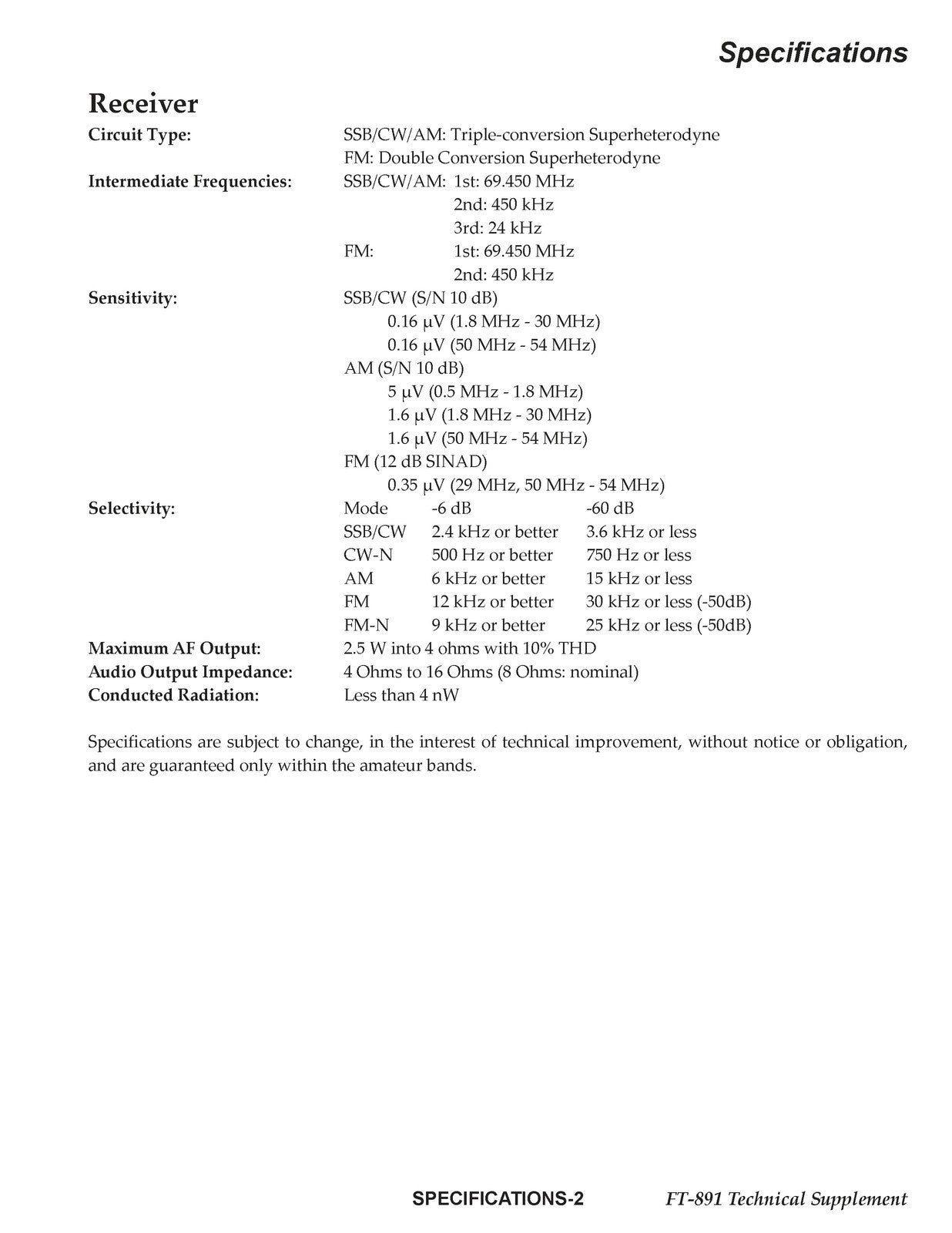 Specifications

Receiver

Circuit Type: SSB/CW/AM: Triple-conversion Superheterodyne
FM: Double Conversion Superheterodyne

Intermediate Frequencies: SSB/CW/AM: 1st: 69.450 MHz
2nd: 450 kHz
3rd: 24 kHz
FM: 1st: 69.450 MHz
2nd: 450 kHz

Sensitivity: SSB/CW (S/N 10 dB)
0.16 μV (1.8 MHz - 30 MHz)
0.16 μV (50 MHz - 54 MHz)
AM (S/N 10 dB)
5 μV (0.5 MHz - 1.8 MHz)
1.6 μV (1.8 MHz - 30 MHz)
1.6 μV (50 MHz - 54 MHz)
FM (12 dB SINAD)
0.35 μV (29 MHz, 50 MHz - 54 MHz)

Selectivity:

| Mode | -6 dB | -60 dB |
|---|---|---|
| SSB/CW | 2.4 kHz or better | 3.6 kHz or less |
| CW-N | 500 Hz or better | 750 Hz or less |
| AM | 6 kHz or better | 15 kHz or less |
| FM | 12 kHz or better | 30 kHz or less (-50dB) |
| FM-N | 9 kHz or better | 25 kHz or less (-50dB) |

Maximum AF Output: 2.5 W into 4 ohms with 10% THD
Audio Output Impedance: 4 Ohms to 16 Ohms (8 Ohms: nominal)
Conducted Radiation: Less than 4 nW

Specifications are subject to change, in the interest of technical improvement, without notice or obligation, and are guaranteed only within the amateur bands.

SPECIFICATIONS-2 FT-891 Technical Supplement